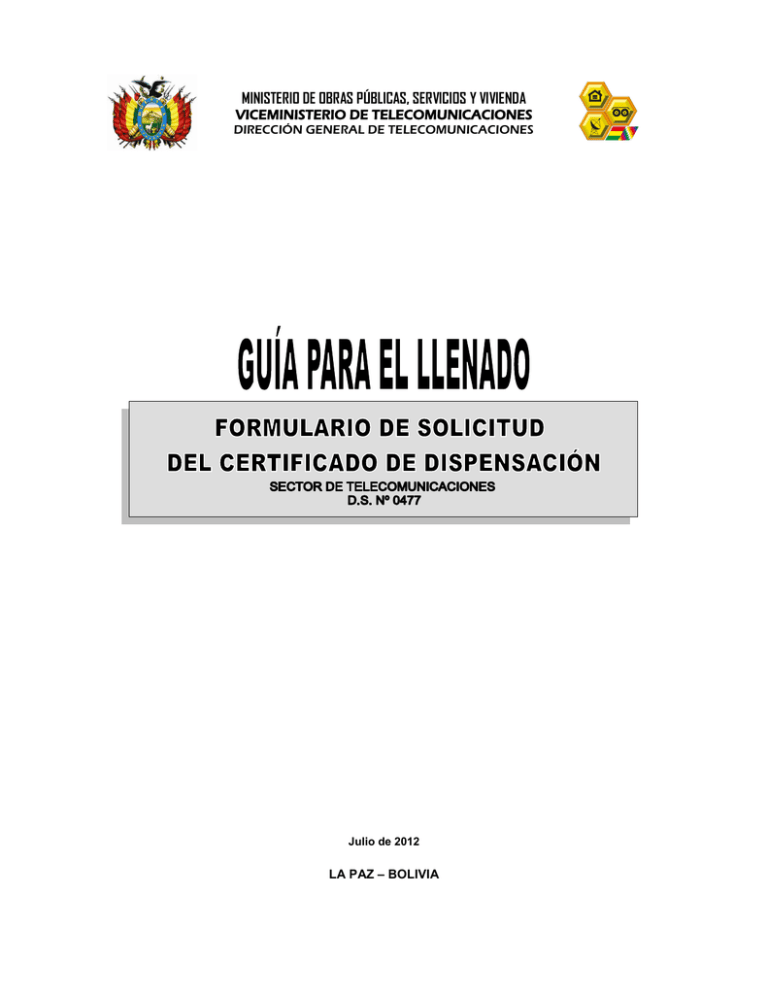 MINISTERIO DE OBRAS PÚBLICAS, SERVICIOS Y VIVIENDA
VICEMINISTERIO DE TELECOMUNICACIONES
DIRECCIÓN GENERAL DE TELECOMUNICACIONES

GUÍA PARA EL LLENADO

FORMULARIO DE SOLICITUD
DEL CERTIFICADO DE DISPENSACIÓN
SECTOR DE TELECOMUNICACIONES
D.S. Nº 0477

Julio de 2012

LA PAZ – BOLIVIA